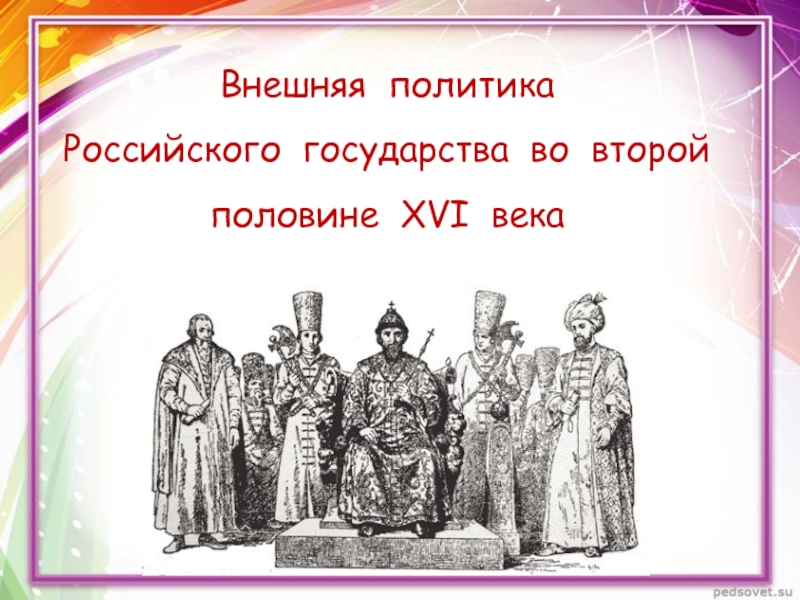 Внешняя политика
Российского государства во второй половине XVI века

pedsovet.su